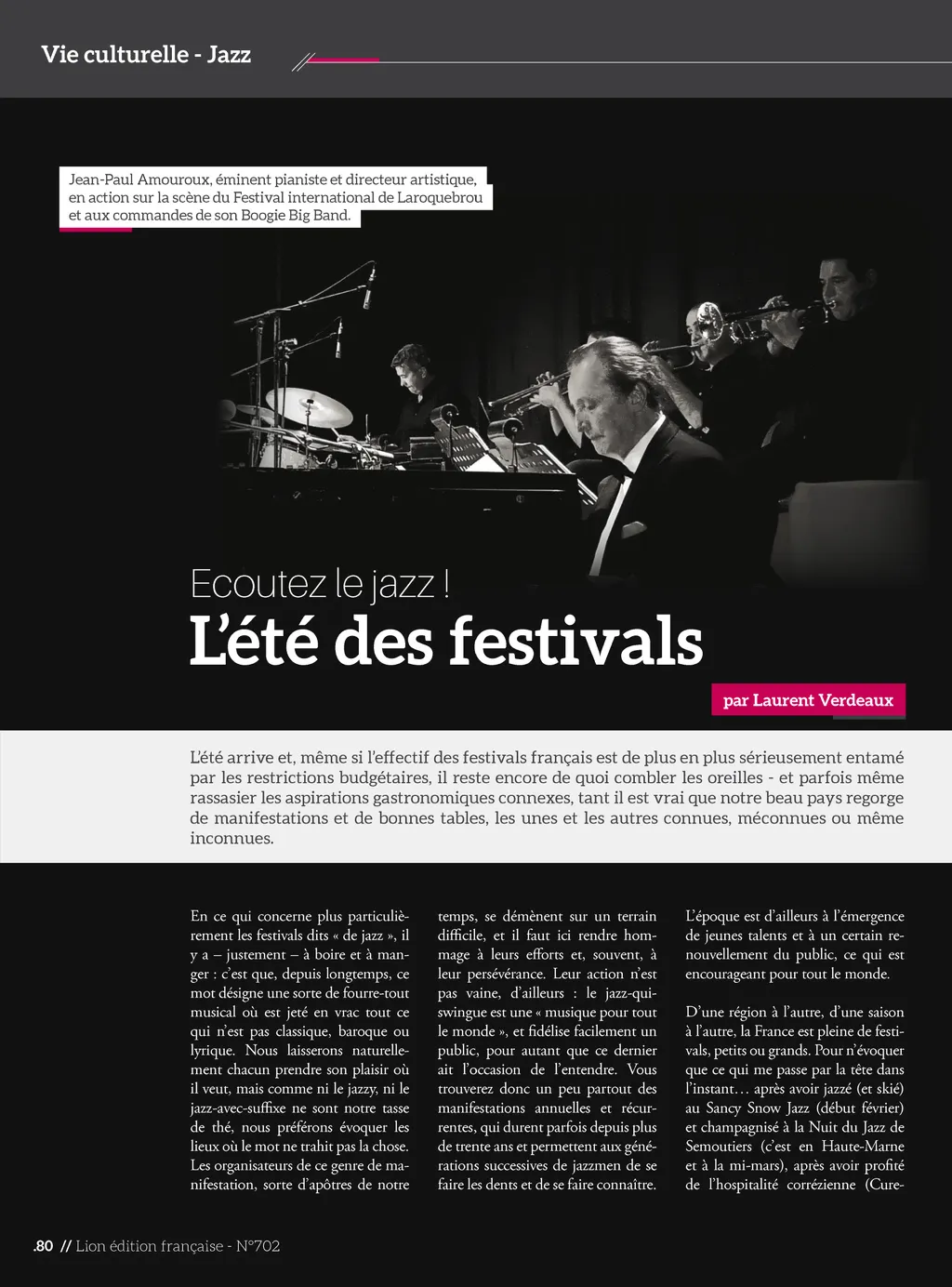 Vie culturelle - Jazz

Jean-Paul Amouroux, éminent pianiste et directeur artistique, en action sur la scène du Festival international de Laroquebrou et aux commandes de son Boogie Big Band.

Ecoutez le jazz !
L'été des festivals

par Laurent Verdeaux

L'été arrive et, même si l'effectif des festivals français est de plus en plus sérieusement entamé par les restrictions budgétaires, il reste encore de quoi combler les oreilles - et parfois même rassasier les aspirations gastronomiques connexes, tant il est vrai que notre beau pays regorge de manifestations et de bonnes tables, les unes et les autres connues, méconnues ou même inconnues.

En ce qui concerne plus particulièrement les festivals dits « de jazz », il y a – justement – à boire et à manger : c'est que, depuis longtemps, ce mot désigne une sorte de fourre-tout musical où est jeté en vrac tout ce qui n'est pas classique, baroque ou lyrique. Nous laisserons naturellement chacun prendre son plaisir où il veut, mais comme ni le jazzy, ni le jazz-avec-suffixe ne sont notre tasse de thé, nous préférons évoquer les lieux où le mot ne trahit pas la chose. Les organisateurs de ce genre de manifestation, sorte d'apôtres de notre temps, se démènent sur un terrain difficile, et il faut ici rendre hommage à leurs efforts et, souvent, à leur persévérance. Leur action n'est pas vaine, d'ailleurs : le jazz-qui-swingue est une « musique pour tout le monde », et fidélise facilement un public, pour autant que ce dernier ait l'occasion de l'entendre. Vous trouverez donc un peu partout des manifestations annuelles et récurrentes, qui durent parfois depuis plus de trente ans et permettent aux générations successives de jazzmen de se faire les dents et de se faire connaître. L'époque est d'ailleurs à l'émergence de jeunes talents et à un certain renouvellement du public, ce qui est encourageant pour tout le monde.

D'une région à l'autre, d'une saison à l'autre, la France est pleine de festivals, petits ou grands. Pour n'évoquer que ce qui me passe par la tête dans l'instant… après avoir jazzé (et skié) au Sancy Snow Jazz (début février) et champagnisé à la Nuit du Jazz de Semoutiers (c'est en Haute-Marne et à la mi-mars), après avoir profité de l'hospitalité corrézienne (Cure-

.80 // Lion édition française - N°702